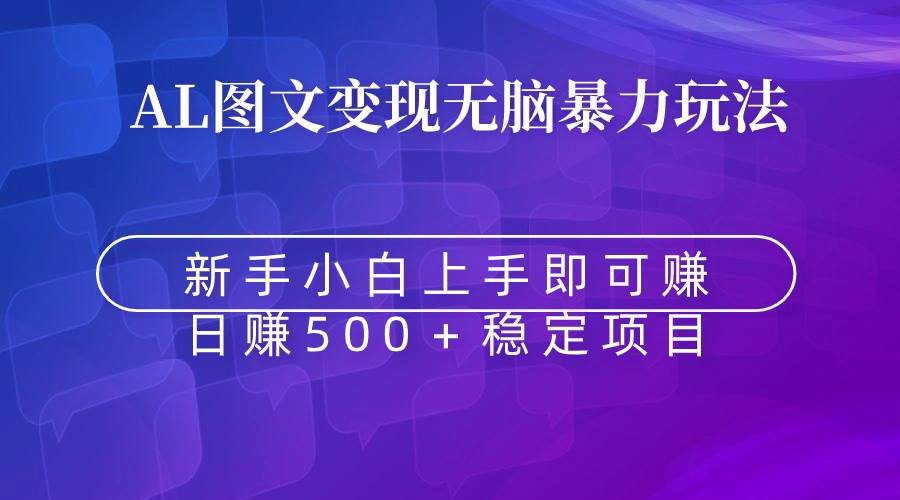 AL图文变现无脑暴力玩法

新手小白上手即可赚
日赚500＋稳定项目